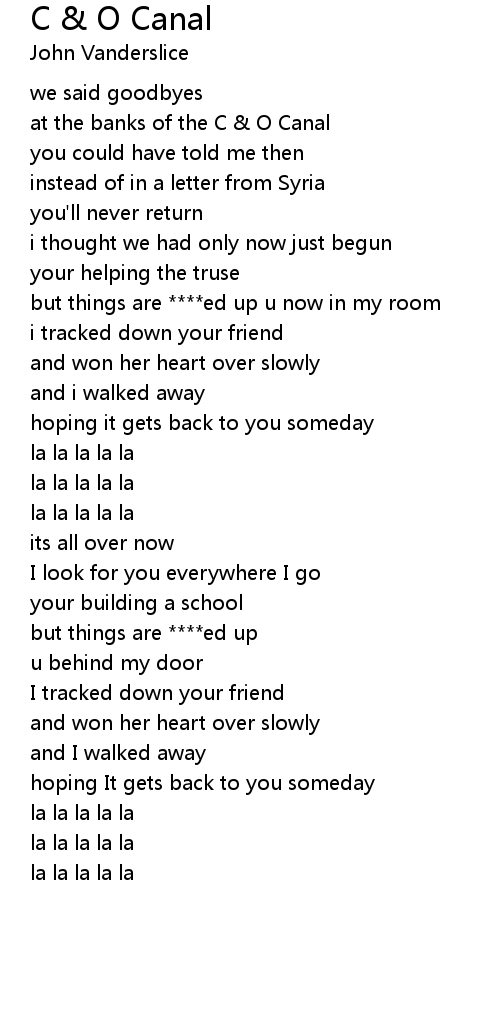 C & O Canal
John Vanderslice

we said goodbyes
at the banks of the C & O Canal
you could have told me then
instead of in a letter from Syria
you'll never return
i thought we had only now just begun
your helping the truse
but things are ****ed up u now in my room
i tracked down your friend
and won her heart over slowly
and i walked away
hoping it gets back to you someday
la la la la la
la la la la la
la la la la la
its all over now
I look for you everywhere I go
your building a school
but things are ****ed up
u behind my door
I tracked down your friend
and won her heart over slowly
and I walked away
hoping It gets back to you someday
la la la la la
la la la la la
la la la la la